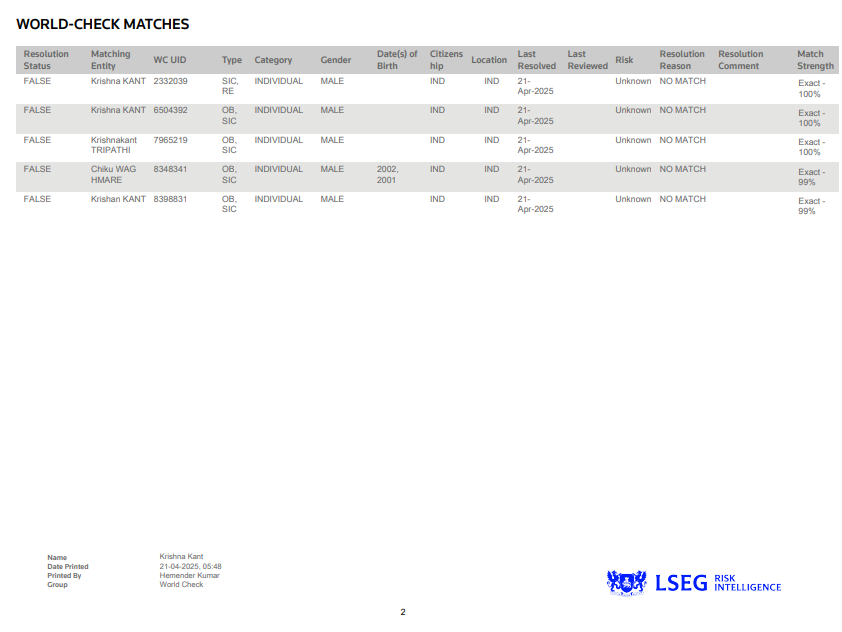 WORLD-CHECK MATCHES

| Resolution Status | Matching Entity | WC UID | Type | Category | Gender | Date(s) of Birth | Citizenship | Location | Last Resolved | Last Reviewed | Risk | Resolution Reason | Resolution Comment | Match Strength |
|---|---|---|---|---|---|---|---|---|---|---|---|---|---|---|
| FALSE | Krishna KANT | 2332039 | SIC, RE | INDIVIDUAL | MALE | | IND | IND | 21-Apr-2025 | | Unknown | NO MATCH | | Exact - 100% |
| FALSE | Krishna KANT | 6504392 | OB, SIC | INDIVIDUAL | MALE | | IND | IND | 21-Apr-2025 | | Unknown | NO MATCH | | Exact - 100% |
| FALSE | Krishnakant TRIPATHI | 7965219 | OB, SIC | INDIVIDUAL | MALE | | IND | IND | 21-Apr-2025 | | Unknown | NO MATCH | | Exact - 100% |
| FALSE | Chiku WAG HMARE | 8348341 | OB, SIC | INDIVIDUAL | MALE | 2002, 2001 | IND | IND | 21-Apr-2025 | | Unknown | NO MATCH | | Exact - 99% |
| FALSE | Krishan KANT | 8398831 | OB, SIC | INDIVIDUAL | MALE | | IND | IND | 21-Apr-2025 | | Unknown | NO MATCH | | Exact - 99% |

Name Krishna Kant
Date Printed 21-04-2025, 05:48
Printed By Hemender Kumar
Group World Check

LSEG RISK INTELLIGENCE

2